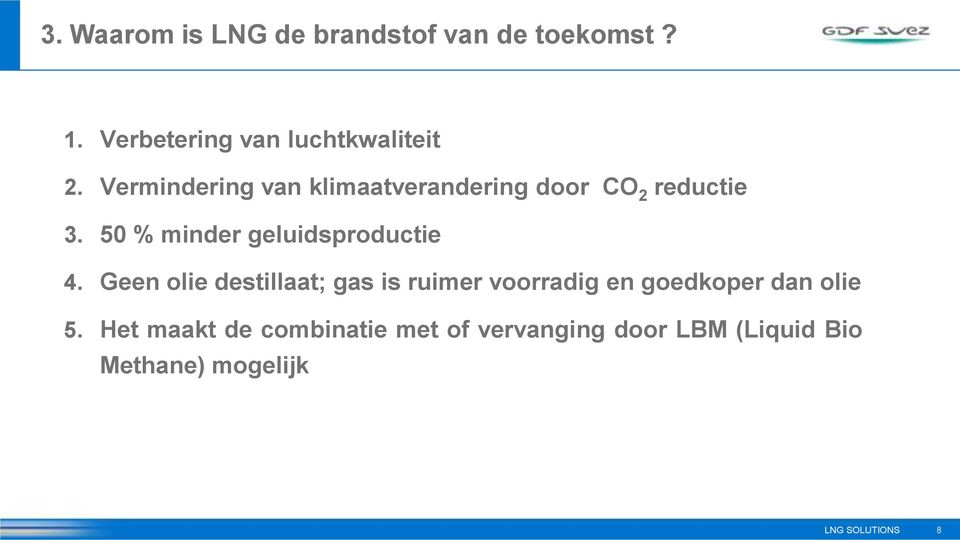 3. Waarom is LNG de brandstof van de toekomst ?

GDF SUEZ

1. Verbetering van luchtkwaliteit
2. Vermindering van klimaatverandering door $CO_2$ reductie
3. 50 % minder geluidsproductie
4. Geen olie destillaat; gas is ruimer voorradig en goedkoper dan olie
5. Het maakt de combinatie met of vervanging door LBM (Liquid Bio Methane) mogelijk

LNG SOLUTIONS 8